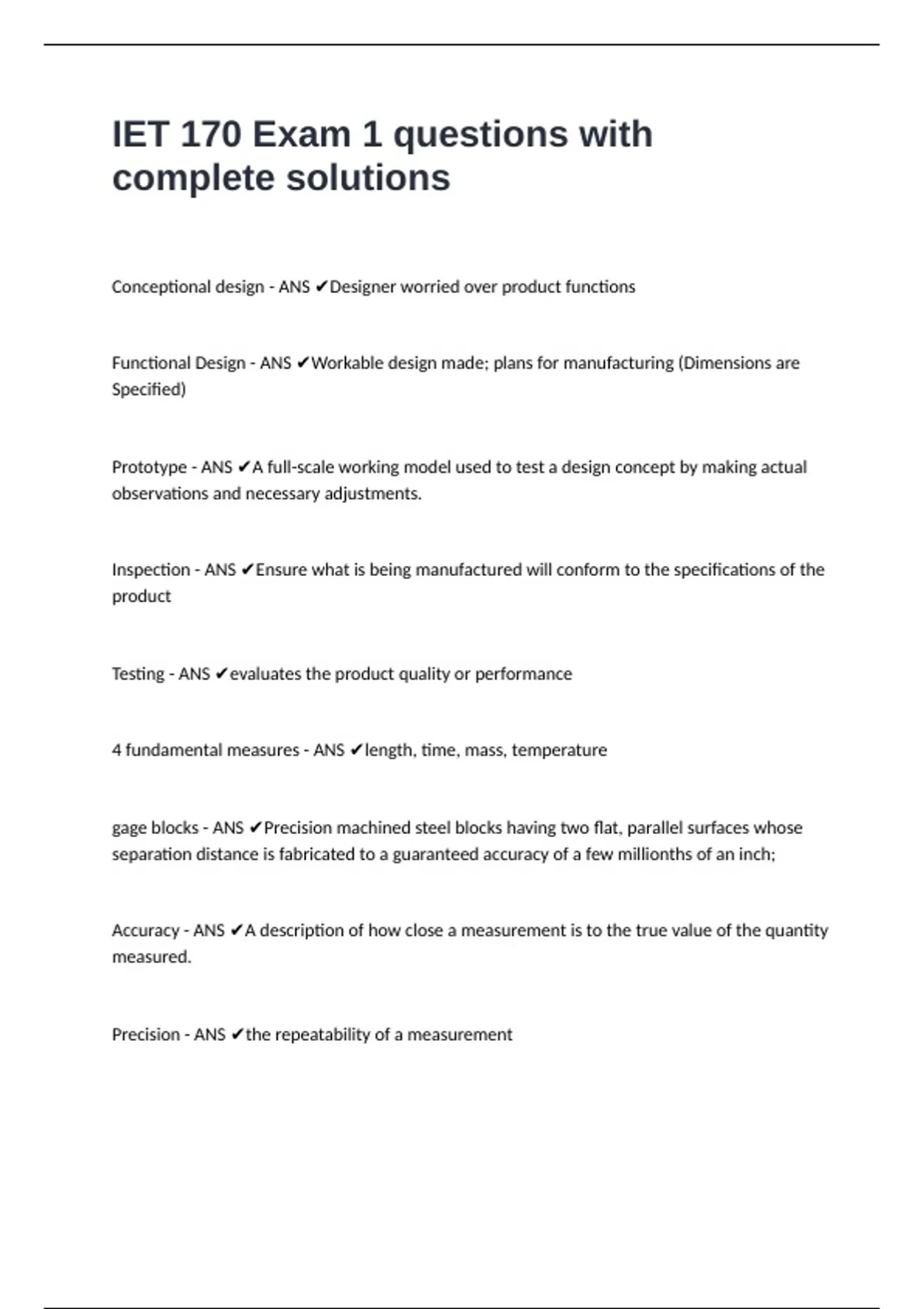 IET 170 Exam 1 questions with complete solutions

Conceptional design - ANS ✔Designer worried over product functions

Functional Design - ANS ✔Workable design made; plans for manufacturing (Dimensions are Specified)

Prototype - ANS ✔A full-scale working model used to test a design concept by making actual observations and necessary adjustments.

Inspection - ANS ✔Ensure what is being manufactured will conform to the specifications of the product

Testing - ANS ✔evaluates the product quality or performance

4 fundamental measures - ANS ✔length, time, mass, temperature

gage blocks - ANS ✔Precision machined steel blocks having two flat, parallel surfaces whose separation distance is fabricated to a guaranteed accuracy of a few millionths of an inch;

Accuracy - ANS ✔A description of how close a measurement is to the true value of the quantity measured.

Precision - ANS ✔the repeatability of a measurement